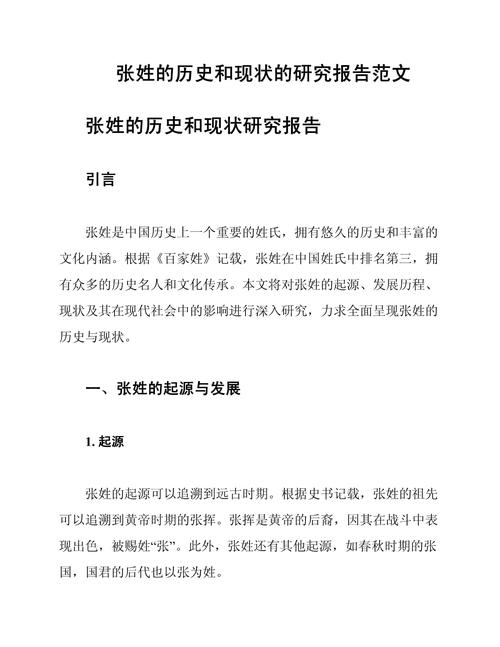 张姓的历史和现状的研究报告范文

张姓的历史和现状研究报告

引言

张姓是中国历史上一个重要的姓氏，拥有悠久的历史和丰富的文化内涵。根据《百家姓》记载，张姓在中国姓氏中排名第三，拥有众多的历史名人和文化传承。本文将对张姓的起源、发展历程、现状及其在现代社会中的影响进行深入研究，力求全面呈现张姓的历史与现状。

一、张姓的起源与发展

1. 起源

张姓的起源可以追溯到远古时期。根据史书记载，张姓的祖先可以追溯到黄帝时期的张挥。张挥是黄帝的后裔，因其在战斗中表现出色，被赐姓“张”。此外，张姓还有其他起源，如春秋时期的张国，国君的后代也以张为姓。